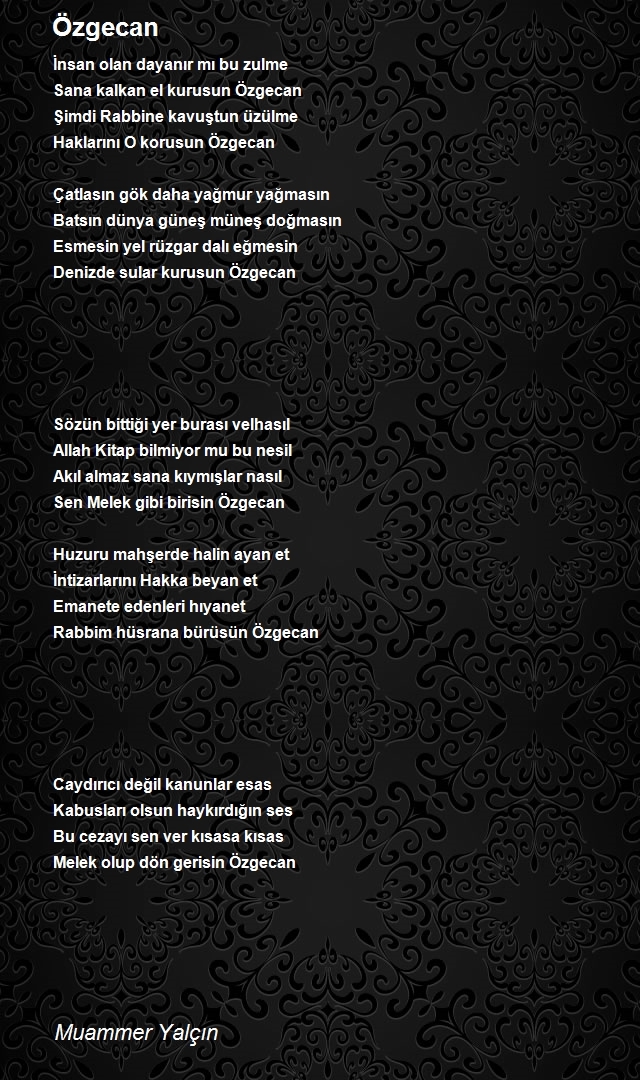 Özgecan

İnsan olan dayanır mı bu zulme
Sana kalkan el kurusun Özgecan
Şimdi Rabbine kavuştun üzülme
Haklarını O korusun Özgecan

Çatlasın gök daha yağmur yağmasın
Batsın dünya güneş müneş doğmasın
Esmesin yel rüzgar dalı eğmesin
Denizde sular kurusun Özgecan

Sözün bittiği yer burası velhasıl
Allah Kitap bilmiyor mu bu nesil
Akıl almaz sana kıymışlar nasıl
Sen Melek gibi birisin Özgecan

Huzuru mahşerde halin ayan et
İntizarlarını Hakka beyan et
Emanete edenleri hıyanet
Rabbim hüsrana bürüsün Özgecan

Caydırıcı değil kanunlar esas
Kabusları olsun haykırdığın ses
Bu cezayı sen ver kısasa kısas
Melek olup dön gerisin Özgecan

Muammer Yalçın